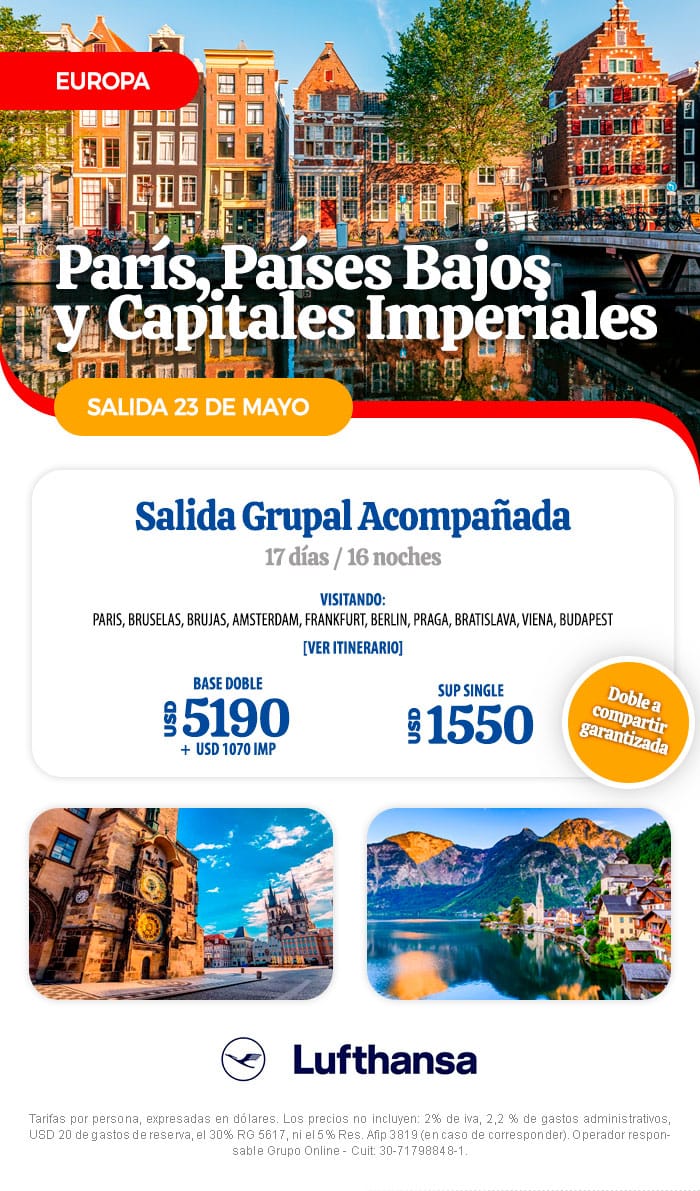 EUROPA

París, Países Bajos y Capitales Imperiales

SALIDA 23 DE MAYO

Salida Grupal Acompañada

17 días / 16 noches

VISITANDO:
PARIS, BRUSELAS, BRUJAS, AMSTERDAM, FRANKFURT, BERLIN, PRAGA, BRATISLAVA, VIENA, BUDAPEST

[VER ITINERARIO]

BASE DOBLE
USD 5190
+ USD 1070 IMP

SUP SINGLE
USD 1550

Doble a compartir garantizada

Lufthansa

Tarifas por persona, expresadas en dólares. Los precios no incluyen: 2% de iva, 2,2 % de gastos administrativos, USD 20 de gastos de reserva, el 30% RG 5617, ni el 5% Res. Afip 3819 (en caso de corresponder). Operador responsable Grupo Online - Cuit: 30-71798848-1.